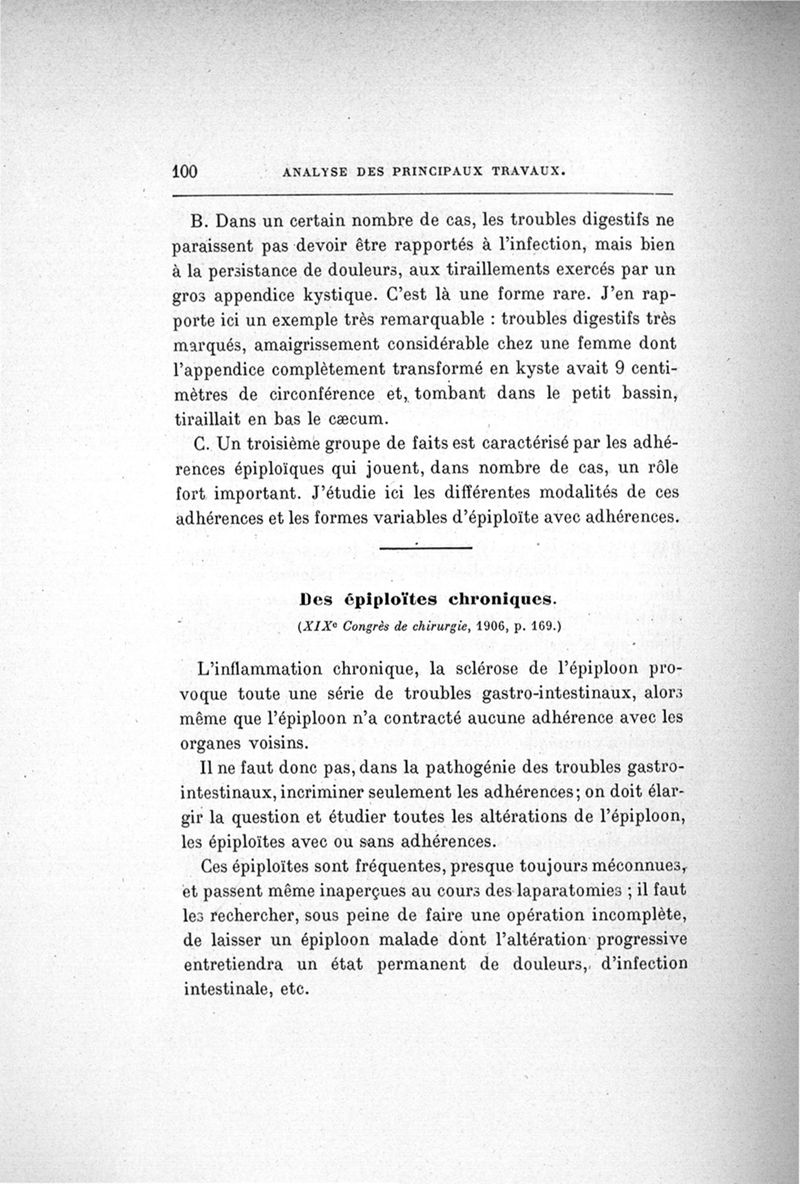 100 ANALYSE DES PRINCIPAUX TRAVAUX.

B. Dans un certain nombre de cas, les troubles digestifs ne paraissent pas devoir être rapportés à l'infection, mais bien à la persistance de douleurs, aux tiraillements exercés par un gros appendice kystique. C'est là une forme rare. J'en rapporte ici un exemple très remarquable : troubles digestifs très marqués, amaigrissement considérable chez une femme dont l'appendice complètement transformé en kyste avait 9 centimètres de circonférence et, tombant dans le petit bassin, tiraillait en bas le cæcum.

C. Un troisième groupe de faits est caractérisé par les adhérences épiploïques qui jouent, dans nombre de cas, un rôle fort important. J'étudie ici les différentes modalités de ces adhérences et les formes variables d'épiploïte avec adhérences.

Des épiploïtes chroniques.

(XIXe Congrès de chirurgie, 1906, p. 169.)

L'inflammation chronique, la sclérose de l'épiploon provoque toute une série de troubles gastro-intestinaux, alors même que l'épiploon n'a contracté aucune adhérence avec les organes voisins.

Il ne faut donc pas, dans la pathogénie des troubles gastro-intestinaux, incriminer seulement les adhérences; on doit élargir la question et étudier toutes les altérations de l'épiploon, les épiploïtes avec ou sans adhérences.

Ces épiploïtes sont fréquentes, presque toujours méconnues, et passent même inaperçues au cours des laparatomies ; il faut les rechercher, sous peine de faire une opération incomplète, de laisser un épiploon malade dont l'altération progressive entretiendra un état permanent de douleurs, d'infection intestinale, etc.